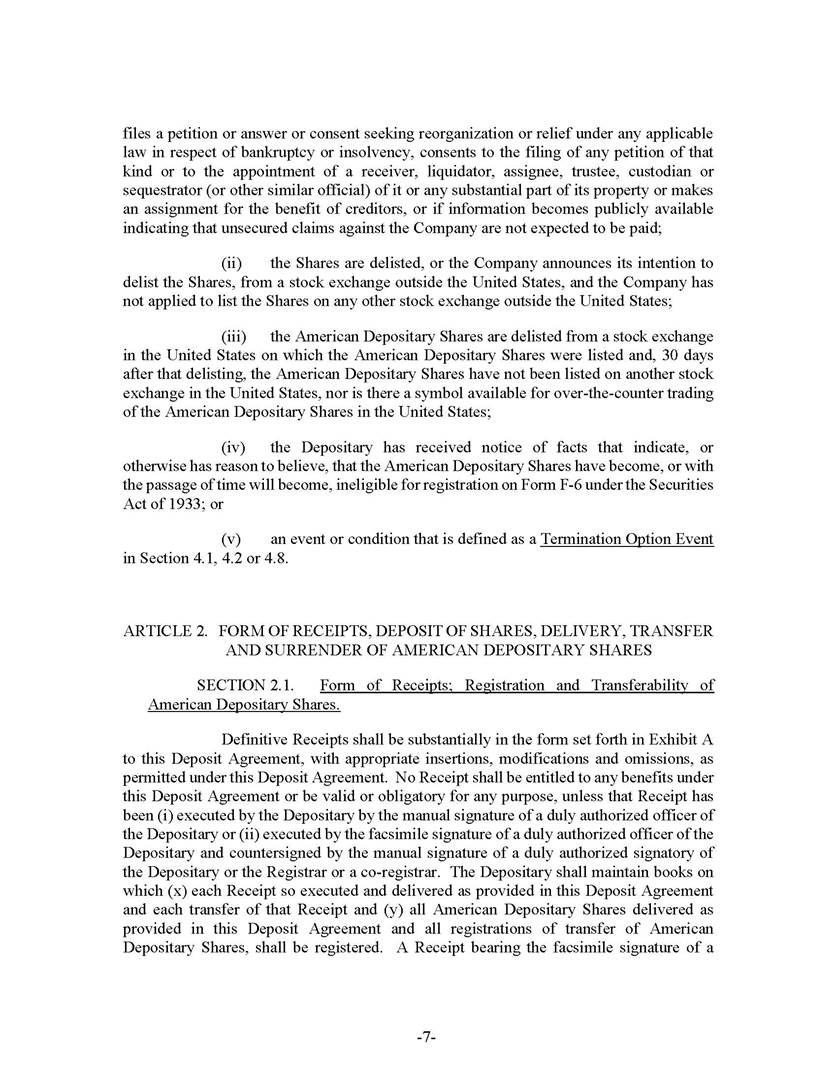 files a petition or answer or consent seeking reorganization or relief under any applicable law in respect of bankruptcy or insolvency, consents to the filing of any petition of that kind or to the appointment of a receiver, liquidator, assignee, trustee, custodian or sequestrator (or other similar official) of it or any substantial part of its property or makes an assignment for the benefit of creditors, or if information becomes publicly available indicating that unsecured claims against the Company are not expected to be paid;

(ii) the Shares are delisted, or the Company announces its intention to delist the Shares, from a stock exchange outside the United States, and the Company has not applied to list the Shares on any other stock exchange outside the United States;

(iii) the American Depositary Shares are delisted from a stock exchange in the United States on which the American Depositary Shares were listed and, 30 days after that delisting, the American Depositary Shares have not been listed on another stock exchange in the United States, nor is there a symbol available for over-the-counter trading of the American Depositary Shares in the United States;

(iv) the Depositary has received notice of facts that indicate, or otherwise has reason to believe, that the American Depositary Shares have become, or with the passage of time will become, ineligible for registration on Form F-6 under the Securities Act of 1933; or

(v) an event or condition that is defined as a Termination Option Event in Section 4.1, 4.2 or 4.8.

ARTICLE 2. FORM OF RECEIPTS, DEPOSIT OF SHARES, DELIVERY, TRANSFER AND SURRENDER OF AMERICAN DEPOSITARY SHARES

SECTION 2.1. Form of Receipts; Registration and Transferability of American Depositary Shares.

Definitive Receipts shall be substantially in the form set forth in Exhibit A to this Deposit Agreement, with appropriate insertions, modifications and omissions, as permitted under this Deposit Agreement. No Receipt shall be entitled to any benefits under this Deposit Agreement or be valid or obligatory for any purpose, unless that Receipt has been (i) executed by the Depositary by the manual signature of a duly authorized officer of the Depositary or (ii) executed by the facsimile signature of a duly authorized officer of the Depositary and countersigned by the manual signature of a duly authorized signatory of the Depositary or the Registrar or a co-registrar. The Depositary shall maintain books on which (x) each Receipt so executed and delivered as provided in this Deposit Agreement and each transfer of that Receipt and (y) all American Depositary Shares delivered as provided in this Deposit Agreement and all registrations of transfer of American Depositary Shares, shall be registered. A Receipt bearing the facsimile signature of a

-7-